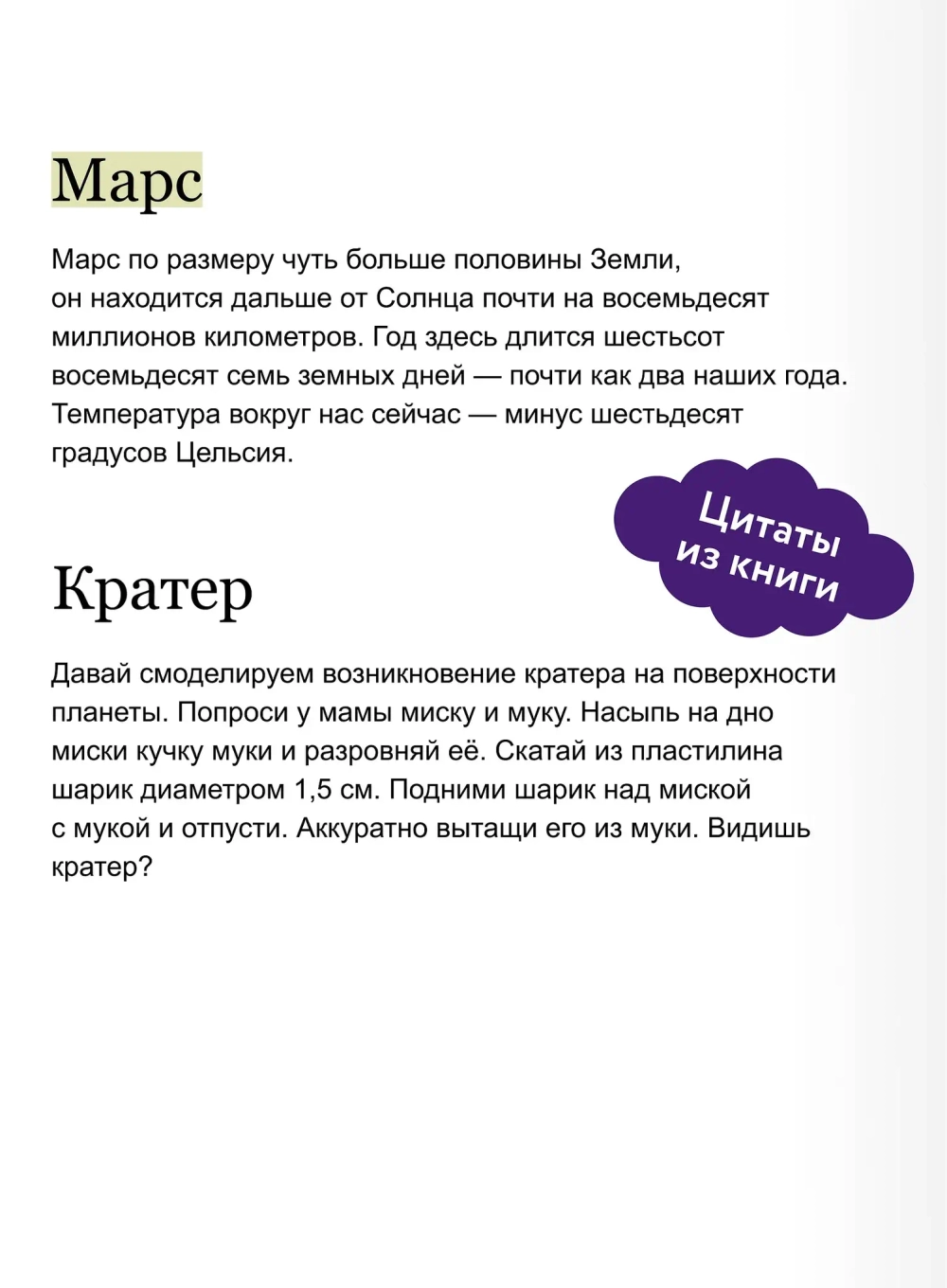 Марс

Марс по размеру чуть больше половины Земли, он находится дальше от Солнца почти на восемьдесят миллионов километров. Год здесь длится шестьсот восемьдесят семь земных дней — почти как два наших года. Температура вокруг нас сейчас — минус шестьдесят градусов Цельсия.

Цитаты из книги

Кратер

Давай смоделируем возникновение кратера на поверхности планеты. Попроси у мамы миску и муку. Насыпь на дно миски кучку муки и разровняй её. Скатай из пластилина шарик диаметром 1,5 см. Подними шарик над миской с мукой и отпусти. Аккуратно вытащи его из муки. Видишь кратер?